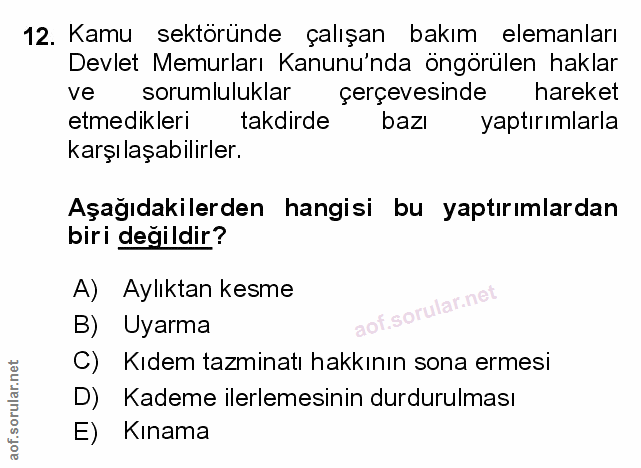 12. Kamu sektöründe çalışan bakım elemanları Devlet Memurları Kanunu'nda öngörülen haklar ve sorumluluklar çerçevesinde hareket etmedikleri takdirde bazı yaptırımlarla karşılaşabilirler.

Aşağıdakilerden hangisi bu yaptırımlardan biri değildir?

A) Aylıktan kesme
B) Uyarma
C) Kıdem tazminatı hakkının sona ermesi
D) Kademe ilerlemesinin durdurulması
E) Kınama

aof.sorular.net